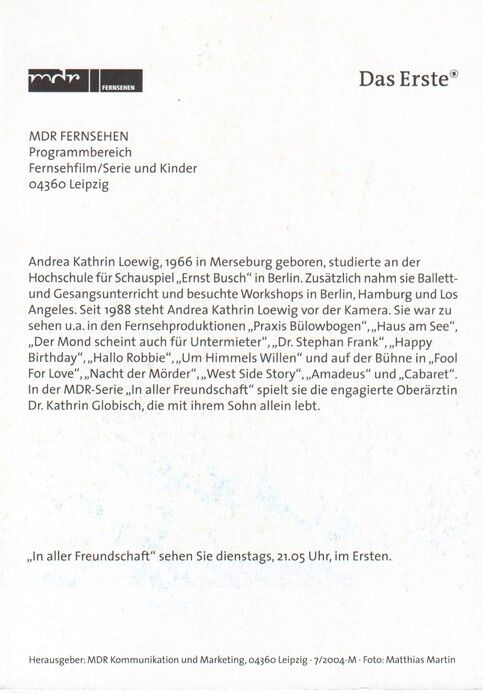 mdr FERNSEHEN

Das Erste®

MDR FERNSEHEN
Programmbereich
Fernsehfilm/Serie und Kinder
04360 Leipzig

Andrea Kathrin Loewig, 1966 in Merseburg geboren, studierte an der Hochschule für Schauspiel „Ernst Busch“ in Berlin. Zusätzlich nahm sie Ballett- und Gesangsunterricht und besuchte Workshops in Berlin, Hamburg und Los Angeles. Seit 1988 steht Andrea Kathrin Loewig vor der Kamera. Sie war zu sehen u.a. in den Fernsehproduktionen „Praxis Bülowbogen“, „Haus am See“, „Der Mond scheint auch für Untermieter“, „Dr. Stephan Frank“, „Happy Birthday“, „Hallo Robbie“, „Um Himmels Willen“ und auf der Bühne in „Fool For Love“, „Nacht der Mörder“, „West Side Story“, „Amadeus“ und „Cabaret“. In der MDR-Serie „In aller Freundschaft“ spielt sie die engagierte Oberärztin Dr. Kathrin Globisch, die mit ihrem Sohn allein lebt.

„In aller Freundschaft“ sehen Sie dienstags, 21.05 Uhr, im Ersten.

Herausgeber: MDR Kommunikation und Marketing, 04360 Leipzig · 7/2004-M · Foto: Matthias Martin